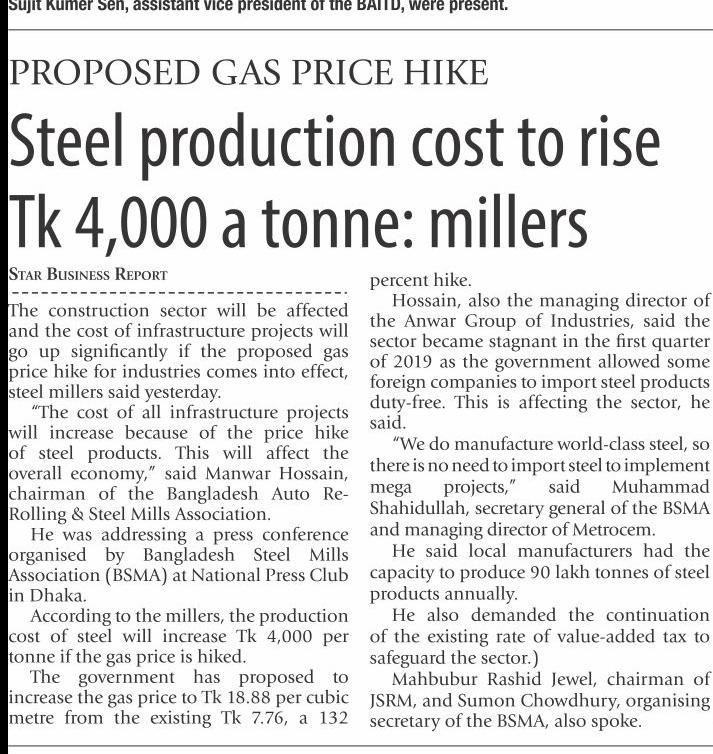 Sujit Kumer Sen, assistant vice president of the BAITD, were present.

PROPOSED GAS PRICE HIKE

Steel production cost to rise Tk 4,000 a tonne: millers

STAR BUSINESS REPORT

The construction sector will be affected and the cost of infrastructure projects will go up significantly if the proposed gas price hike for industries comes into effect, steel millers said yesterday.

"The cost of all infrastructure projects will increase because of the price hike of steel products. This will affect the overall economy," said Manwar Hossain, chairman of the Bangladesh Auto Re-Rolling & Steel Mills Association.

He was addressing a press conference organised by Bangladesh Steel Mills Association (BSMA) at National Press Club in Dhaka.

According to the millers, the production cost of steel will increase Tk 4,000 per tonne if the gas price is hiked.

The government has proposed to increase the gas price to Tk 18.88 per cubic metre from the existing Tk 7.76, a 132 percent hike.

Hossain, also the managing director of the Anwar Group of Industries, said the sector became stagnant in the first quarter of 2019 as the government allowed some foreign companies to import steel products duty-free. This is affecting the sector, he said.

"We do manufacture world-class steel, so there is no need to import steel to implement mega projects," said Muhammad Shahidullah, secretary general of the BSMA and managing director of Metrocem.

He said local manufacturers had the capacity to produce 90 lakh tonnes of steel products annually.

He also demanded the continuation of the existing rate of value-added tax to safeguard the sector.)

Mahbubur Rashid Jewel, chairman of JSRM, and Sumon Chowdhury, organising secretary of the BSMA, also spoke.